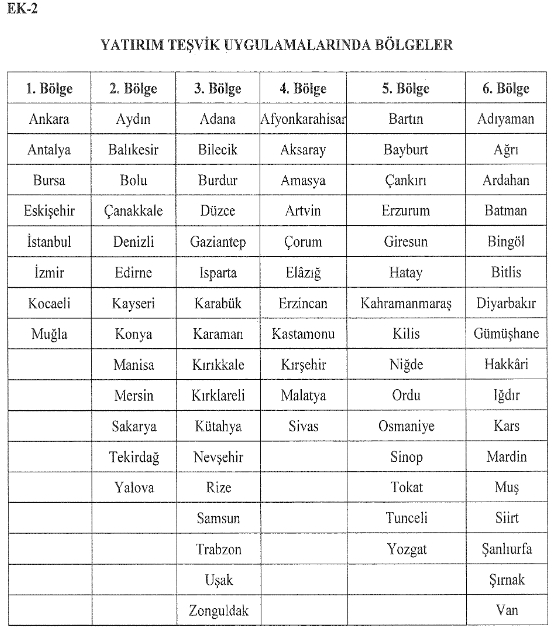 EK-2

YATIRIM TEŞVİK UYGULAMALARINDA BÖLGELER

| 1. Bölge | 2. Bölge | 3. Bölge | 4. Bölge | 5. Bölge | 6. Bölge |
|---|---|---|---|---|---|
| Ankara | Aydın | Adana | Afyonkarahisar | Bartın | Adıyaman |
| Antalya | Balıkesir | Bilecik | Aksaray | Bayburt | Ağrı |
| Bursa | Bolu | Burdur | Amasya | Çankırı | Ardahan |
| Eskişehir | Çanakkale | Düzce | Artvin | Erzurum | Batman |
| İstanbul | Denizli | Gaziantep | Çorum | Giresun | Bingöl |
| İzmir | Edirne | Isparta | Elâzığ | Hatay | Bitlis |
| Kocaeli | Kayseri | Karabük | Erzincan | Kahramanmaraş | Diyarbakır |
| Muğla | Konya | Karaman | Kastamonu | Kilis | Gümüşhane |
| | Manisa | Kırıkkale | Kırşehir | Niğde | Hakkâri |
| | Mersin | Kırklareli | Malatya | Ordu | Iğdır |
| | Sakarya | Kütahya | Sivas | Osmaniye | Kars |
| | Tekirdağ | Nevşehir | | Sinop | Mardin |
| | Yalova | Rize | | Tokat | Muş |
| | | Samsun | | Tunceli | Siirt |
| | | Trabzon | | Yozgat | Şanlıurfa |
| | | Uşak | | | Şırnak |
| | | Zonguldak | | | Van |